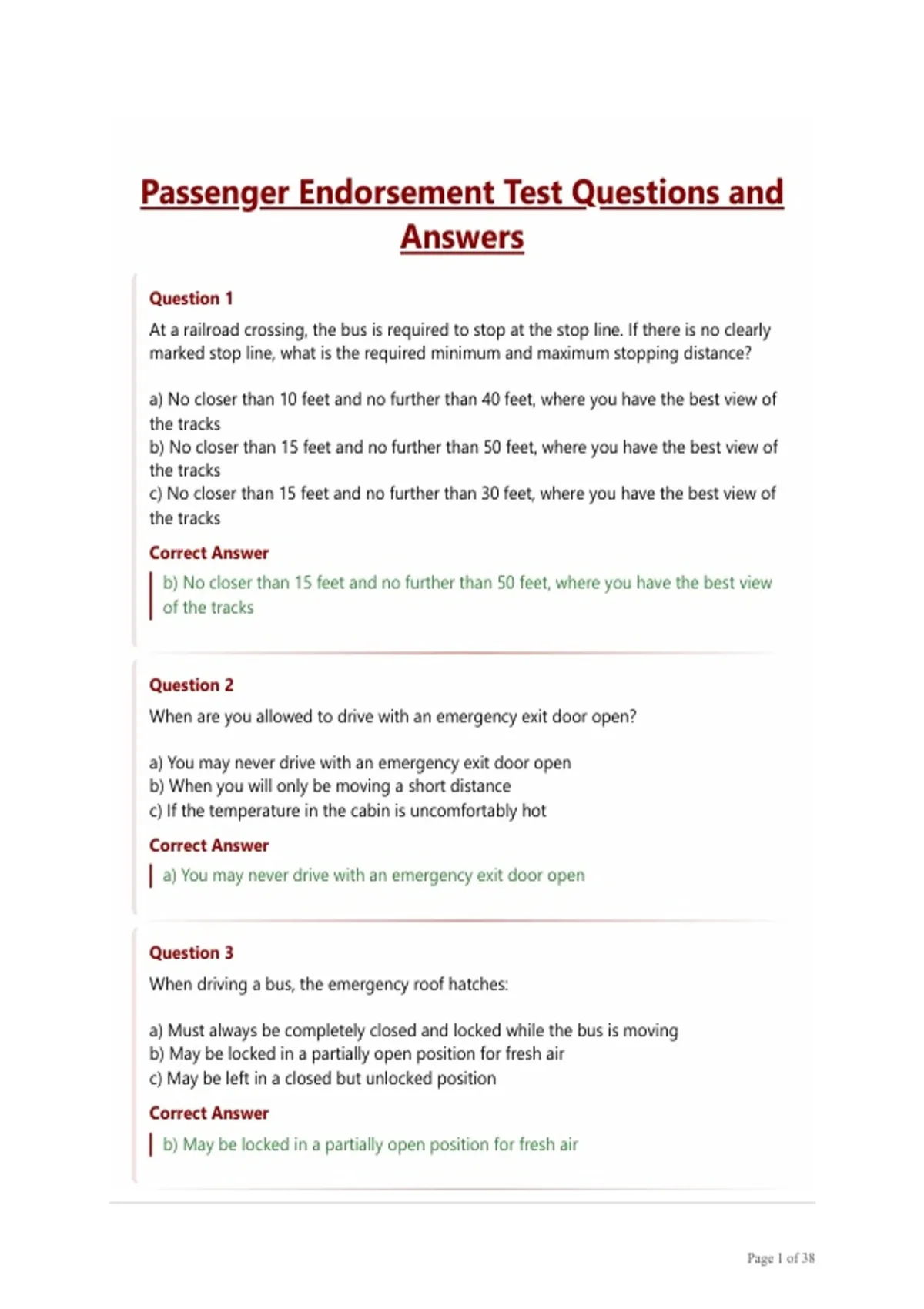 Passenger Endorsement Test Questions and Answers

Question 1

At a railroad crossing, the bus is required to stop at the stop line. If there is no clearly marked stop line, what is the required minimum and maximum stopping distance?

a) No closer than 10 feet and no further than 40 feet, where you have the best view of the tracks
b) No closer than 15 feet and no further than 50 feet, where you have the best view of the tracks
c) No closer than 15 feet and no further than 30 feet, where you have the best view of the tracks

Correct Answer

b) No closer than 15 feet and no further than 50 feet, where you have the best view of the tracks

Question 2

When are you allowed to drive with an emergency exit door open?

a) You may never drive with an emergency exit door open
b) When you will only be moving a short distance
c) If the temperature in the cabin is uncomfortably hot

Correct Answer

a) You may never drive with an emergency exit door open

Question 3

When driving a bus, the emergency roof hatches:

a) Must always be completely closed and locked while the bus is moving
b) May be locked in a partially open position for fresh air
c) May be left in a closed but unlocked position

Correct Answer

b) May be locked in a partially open position for fresh air

Page 1 of 38